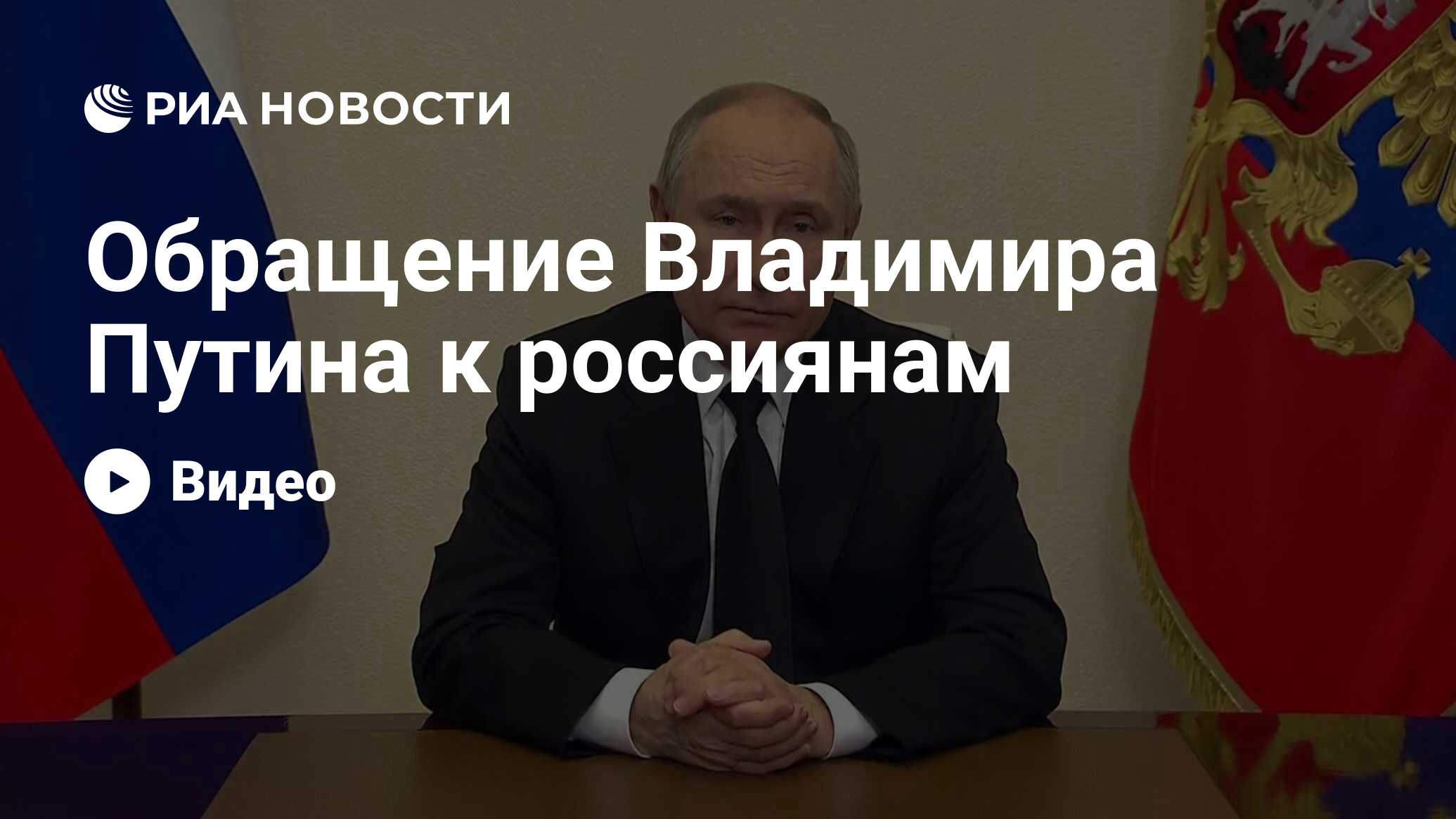 РИА НОВОСТИ

Обращение Владимира Путина к россиянам

Видео